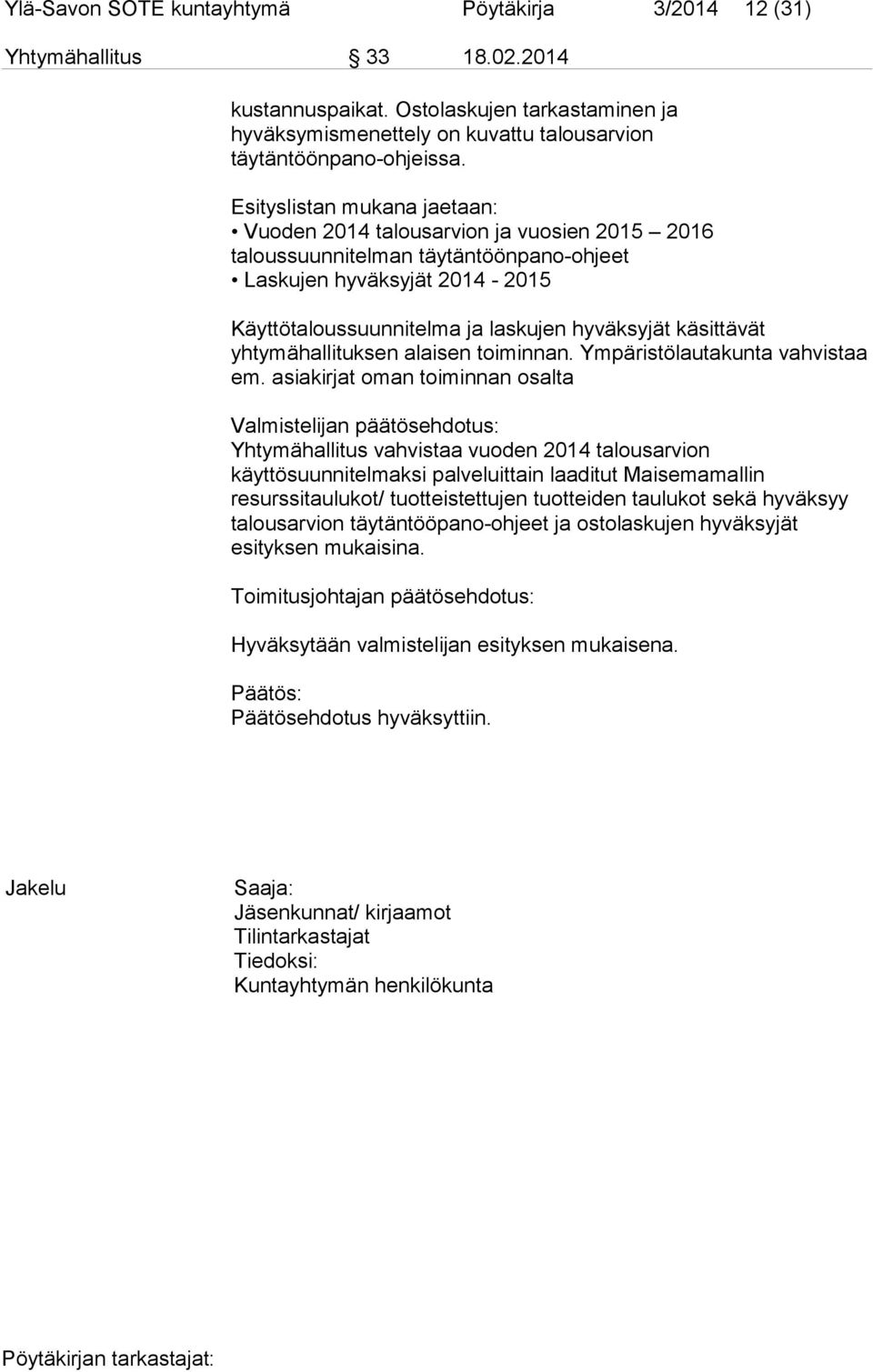 Ylä-Savon SOTE kuntayhtymä Pöytäkirja 3/2014 12 (31)

Yhtymähallitus § 33 18.02.2014

kustannuspaikat. Ostolaskujen tarkastaminen ja hyväksymismenettely on kuvattu talousarvion täytäntöönpano-ohjeissa.

Esityslistan mukana jaetaan:
• Vuoden 2014 talousarvion ja vuosien 2015 – 2016 taloussuunnitelman täytäntöönpano-ohjeet
• Laskujen hyväksyjät 2014 - 2015

Käyttötaloussuunnitelma ja laskujen hyväksyjät käsittävät yhtymähallituksen alaisen toiminnan. Ympäristölautakunta vahvistaa em. asiakirjat oman toiminnan osalta

Valmistelijan päätösehdotus:
Yhtymähallitus vahvistaa vuoden 2014 talousarvion käyttösuunnitelmaksi palveluittain laaditut Maisemamallin resurssitaulukot/ tuotteistettujen tuotteiden taulukot sekä hyväksyy talousarvion täytäntööpano-ohjeet ja ostolaskujen hyväksyjät esityksen mukaisina.

Toimitusjohtajan päätösehdotus:

Hyväksytään valmistelijan esityksen mukaisena.

Päätös:
Päätösehdotus hyväksyttiin.

Jakelu

Saaja:
Jäsenkunnat/ kirjaamot
Tilintarkastajat
Tiedoksi:
Kuntayhtymän henkilökunta

Pöytäkirjan tarkastajat: